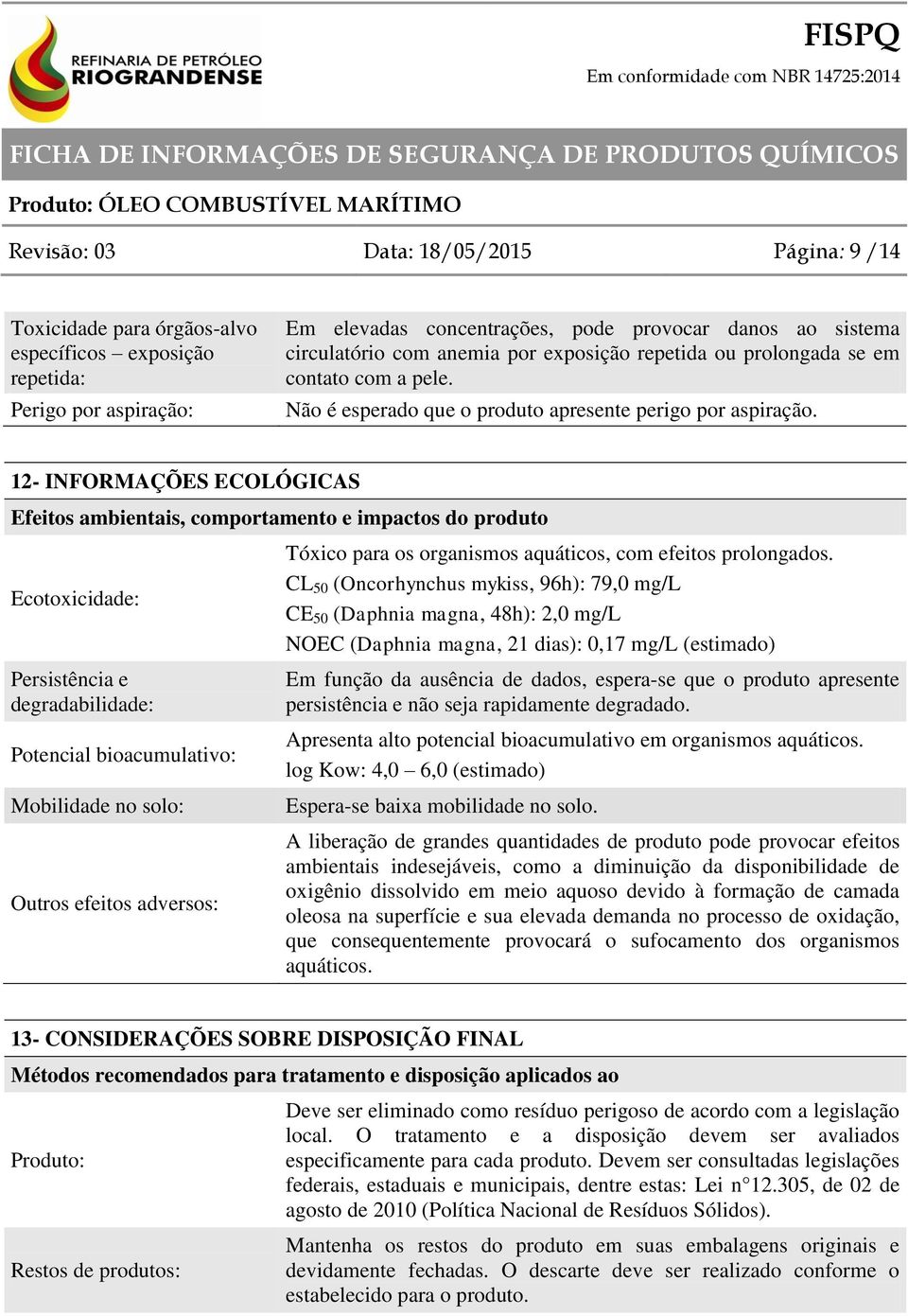 REFINARIA DE PETRÓLEO
RIOGRANDENSE

FISPQ
Em conformidade com NBR 14725:2014

FICHA DE INFORMAÇÕES DE SEGURANÇA DE PRODUTOS QUÍMICOS

Produto: ÓLEO COMBUSTÍVEL MARÍTIMO

Revisão: 03 Data: 18/05/2015 Página: 9 /14

| | |
|---|---|
| Toxicidade para órgãos-alvo específicos – exposição repetida: | Em elevadas concentrações, pode provocar danos ao sistema circulatório com anemia por exposição repetida ou prolongada se em contato com a pele. |
| Perigo por aspiração: | Não é esperado que o produto apresente perigo por aspiração. |

12- INFORMAÇÕES ECOLÓGICAS

Efeitos ambientais, comportamento e impactos do produto

| | |
|---|---|
| Ecotoxicidade: | Tóxico para os organismos aquáticos, com efeitos prolongados. $CL_{50}$ (Oncorhynchus mykiss, 96h): 79,0 mg/L $CE_{50}$ (Daphnia magna, 48h): 2,0 mg/L NOEC (Daphnia magna, 21 dias): 0,17 mg/L (estimado) |
| Persistência e degradabilidade: | Em função da ausência de dados, espera-se que o produto apresente persistência e não seja rapidamente degradado. |
| Potencial bioacumulativo: | Apresenta alto potencial bioacumulativo em organismos aquáticos. log Kow: 4,0 – 6,0 (estimado) |
| Mobilidade no solo: | Espera-se baixa mobilidade no solo. |
| Outros efeitos adversos: | A liberação de grandes quantidades de produto pode provocar efeitos ambientais indesejáveis, como a diminuição da disponibilidade de oxigênio dissolvido em meio aquoso devido à formação de camada oleosa na superfície e sua elevada demanda no processo de oxidação, que consequentemente provocará o sufocamento dos organismos aquáticos. |

13- CONSIDERAÇÕES SOBRE DISPOSIÇÃO FINAL

Métodos recomendados para tratamento e disposição aplicados ao

| | |
|---|---|
| Produto: | Deve ser eliminado como resíduo perigoso de acordo com a legislação local. O tratamento e a disposição devem ser avaliados especificamente para cada produto. Devem ser consultadas legislações federais, estaduais e municipais, dentre estas: Lei n°12.305, de 02 de agosto de 2010 (Política Nacional de Resíduos Sólidos). |
| Restos de produtos: | Mantenha os restos do produto em suas embalagens originais e devidamente fechadas. O descarte deve ser realizado conforme o estabelecido para o produto. |